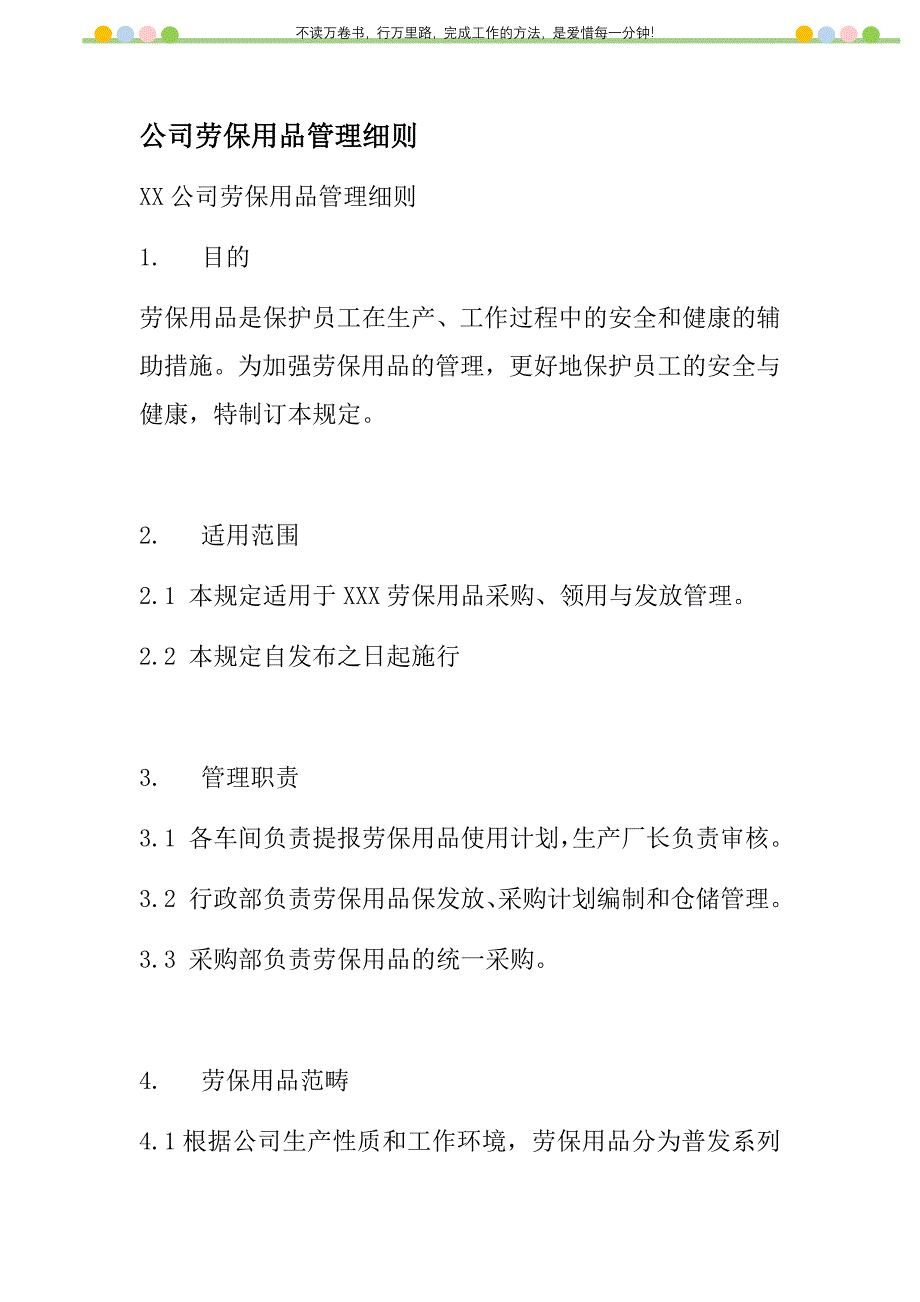 不读万卷书，行万里路，完成工作的方法，是爱惜每一分钟！

公司劳保用品管理细则

XX 公司劳保用品管理细则

1.　目的

劳保用品是保护员工在生产、工作过程中的安全和健康的辅助措施。为加强劳保用品的管理，更好地保护员工的安全与健康，特制订本规定。

2.　适用范围

2.1 本规定适用于 XXX 劳保用品采购、领用与发放管理。

2.2 本规定自发布之日起施行

3.　管理职责

3.1 各车间负责提报劳保用品使用计划，生产厂长负责审核。

3.2 行政部负责劳保用品保发放、采购计划编制和仓储管理。

3.3 采购部负责劳保用品的统一采购。

4.　劳保用品范畴

4.1 根据公司生产性质和工作环境，劳保用品分为普发系列